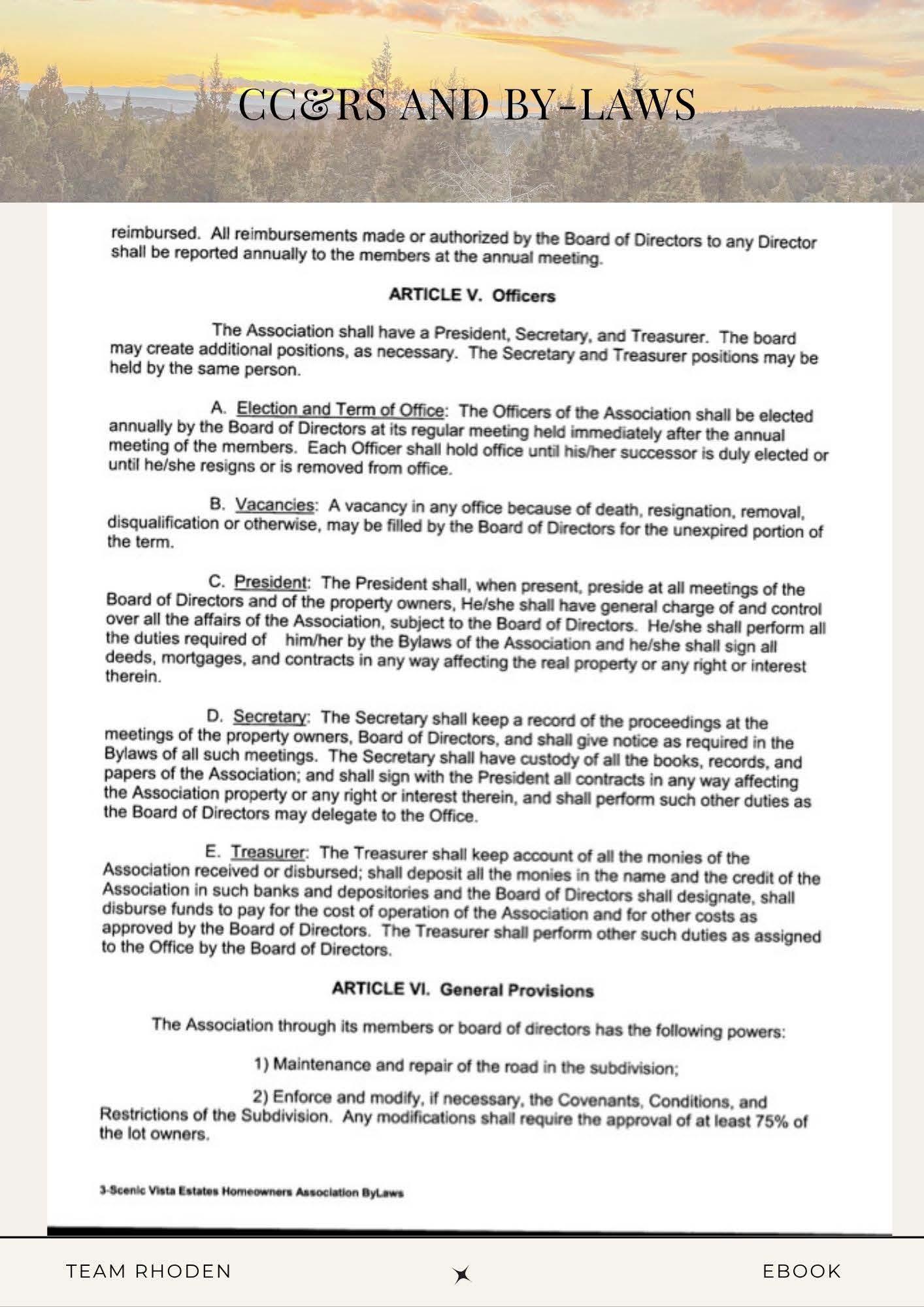 CC&RS AND BY-LAWS

reimbursed. All reimbursements made or authorized by the Board of Directors to any Director shall be reported annually to the members at the annual meeting.

ARTICLE V. Officers

The Association shall have a President, Secretary, and Treasurer. The board may create additional positions, as necessary. The Secretary and Treasurer positions may be held by the same person.

A. Election and Term of Office: The Officers of the Association shall be elected annually by the Board of Directors at its regular meeting held immediately after the annual meeting of the members. Each Officer shall hold office until his/her successor is duly elected or until he/she resigns or is removed from office.

B. Vacancies: A vacancy in any office because of death, resignation, removal, disqualification or otherwise, may be filled by the Board of Directors for the unexpired portion of the term.

C. President: The President shall, when present, preside at all meetings of the Board of Directors and of the property owners, He/she shall have general charge of and control over all the affairs of the Association, subject to the Board of Directors. He/she shall perform all the duties required of him/her by the Bylaws of the Association and he/she shall sign all deeds, mortgages, and contracts in any way affecting the real property or any right or interest therein.

D. Secretary: The Secretary shall keep a record of the proceedings at the meetings of the property owners, Board of Directors, and shall give notice as required in the Bylaws of all such meetings. The Secretary shall have custody of all the books, records, and papers of the Association; and shall sign with the President all contracts in any way affecting the Association property or any right or interest therein, and shall perform such other duties as the Board of Directors may delegate to the Office.

E. Treasurer: The Treasurer shall keep account of all the monies of the Association received or disbursed; shall deposit all the monies in the name and the credit of the Association in such banks and depositories and the Board of Directors shall designate, shall disburse funds to pay for the cost of operation of the Association and for other costs as approved by the Board of Directors. The Treasurer shall perform other such duties as assigned to the Office by the Board of Directors.

ARTICLE VI. General Provisions

The Association through its members or board of directors has the following powers:

1) Maintenance and repair of the road in the subdivision;

2) Enforce and modify, if necessary, the Covenants, Conditions, and Restrictions of the Subdivision. Any modifications shall require the approval of at least 75% of the lot owners.

3-Scenic Vista Estates Homeowners Association ByLaws

TEAM RHODEN

EBOOK